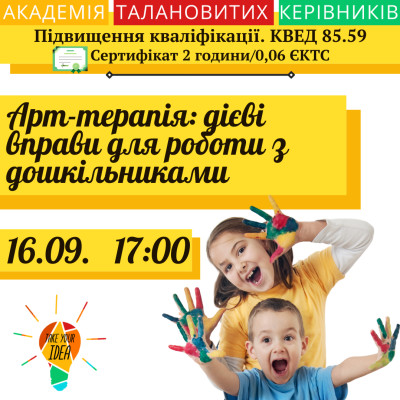 АКАДЕМІЯ ТАЛАНОВИТИХ КЕРІВНИКІВ

Підвищення кваліфікації. КВЕД 85.59

Сертифікат 2 години/0,06 ЄКТС

Арт-терапія: дієві вправи для роботи з дошкільниками

16.09. 17:00

TAKE YOUR IDEA